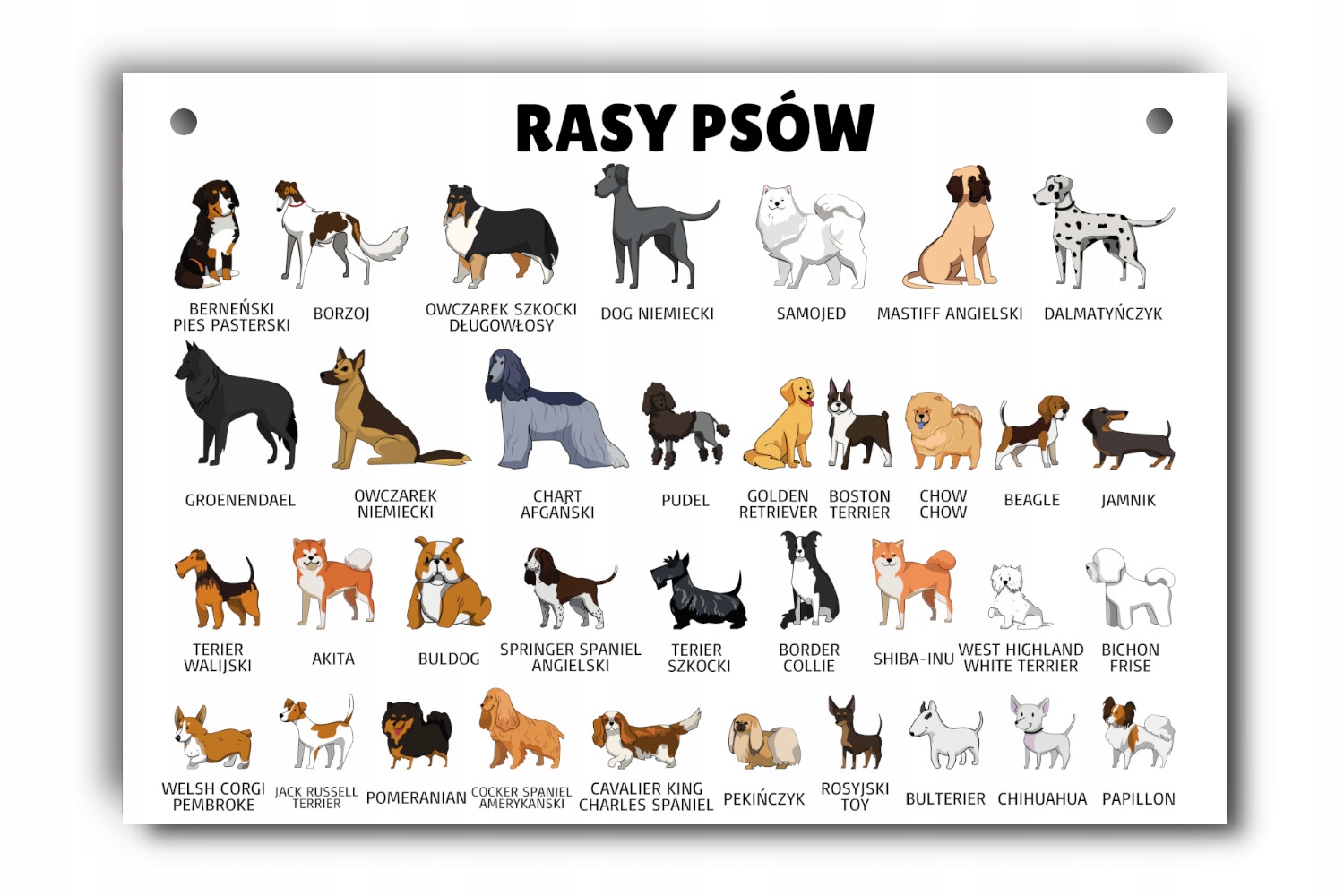 RASY PSÓW

BERNEŃSKI PIES PASTERSKI
BORZOJ
OWCZAREK SZKOCKI DŁUGOWŁOSY
DOG NIEMIECKI
SAMOJED
MASTIFF ANGIELSKI
DALMATYŃCZYK

GROENENDAEL
OWCZAREK NIEMIECKI
CHART AFGAŃSKI
PUDEL
GOLDEN RETRIEVER
BOSTON TERRIER
CHOW CHOW
BEAGLE
JAMNIK

TERIER WALIJSKI
AKITA
BULDOG
SPRINGER SPANIEL ANGIELSKI
TERIER SZKOCKI
BORDER COLLIE
SHIBA-INU
WEST HIGHLAND WHITE TERRIER
BICHON FRISE

WELSH CORGI PEMBROKE
JACK RUSSELL TERRIER
POMERANIAN
COCKER SPANIEL AMERYKAŃSKI
CAVALIER KING CHARLES SPANIEL
PEKIŃCZYK
ROSYJSKI TOY
BULTERIER
CHIHUAHUA
PAPILLON